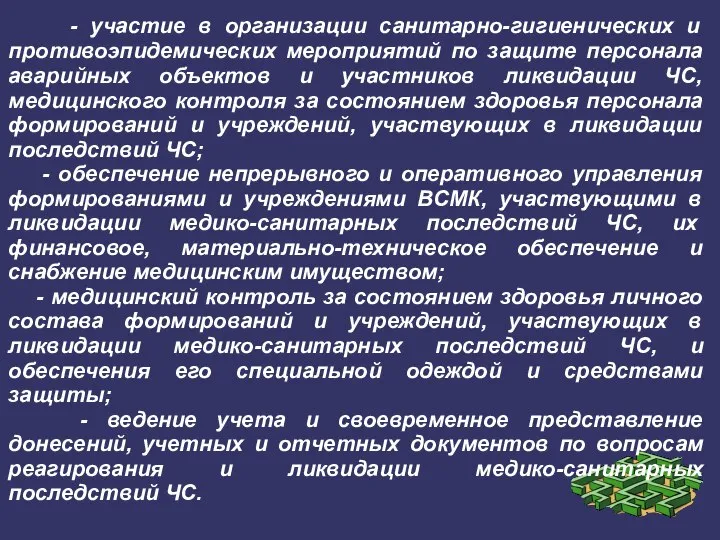 - участие в организации санитарно-гигиенических и противоэпидемических мероприятий по защите персонала аварийных объектов и участников ликвидации ЧС, медицинского контроля за состоянием здоровья персонала формирований и учреждений, участвующих в ликвидации последствий ЧС;

- обеспечение непрерывного и оперативного управления формированиями и учреждениями ВСМК, участвующими в ликвидации медико-санитарных последствий ЧС, их финансовое, материально-техническое обеспечение и снабжение медицинским имуществом;

- медицинский контроль за состоянием здоровья личного состава формирований и учреждений, участвующих в ликвидации медико-санитарных последствий ЧС, и обеспечения его специальной одеждой и средствами защиты;

- ведение учета и своевременное представление донесений, учетных и отчетных документов по вопросам реагирования и ликвидации медико-санитарных последствий ЧС.